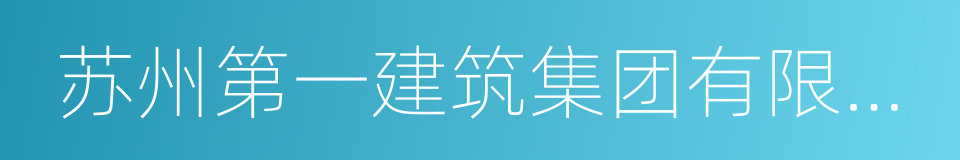 苏州第一建筑集团有限...